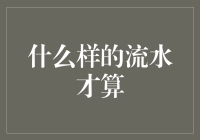 什么样的流水才算